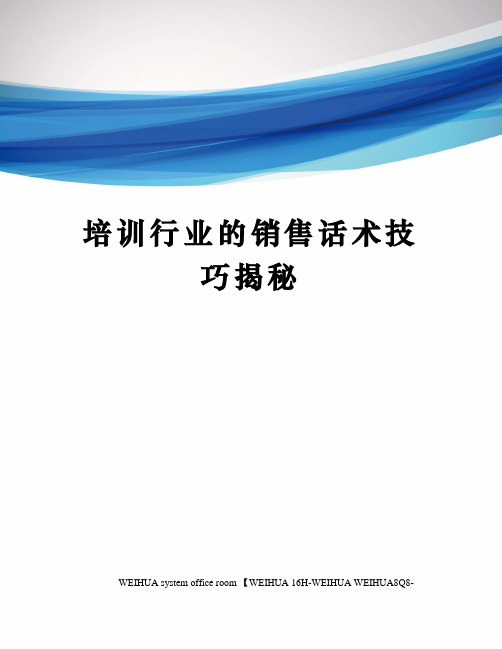 培训行业的销售话术技巧揭秘

WEIHUA system office room 【WEIHUA 16H-WEIHUA WEIHUA8Q8-